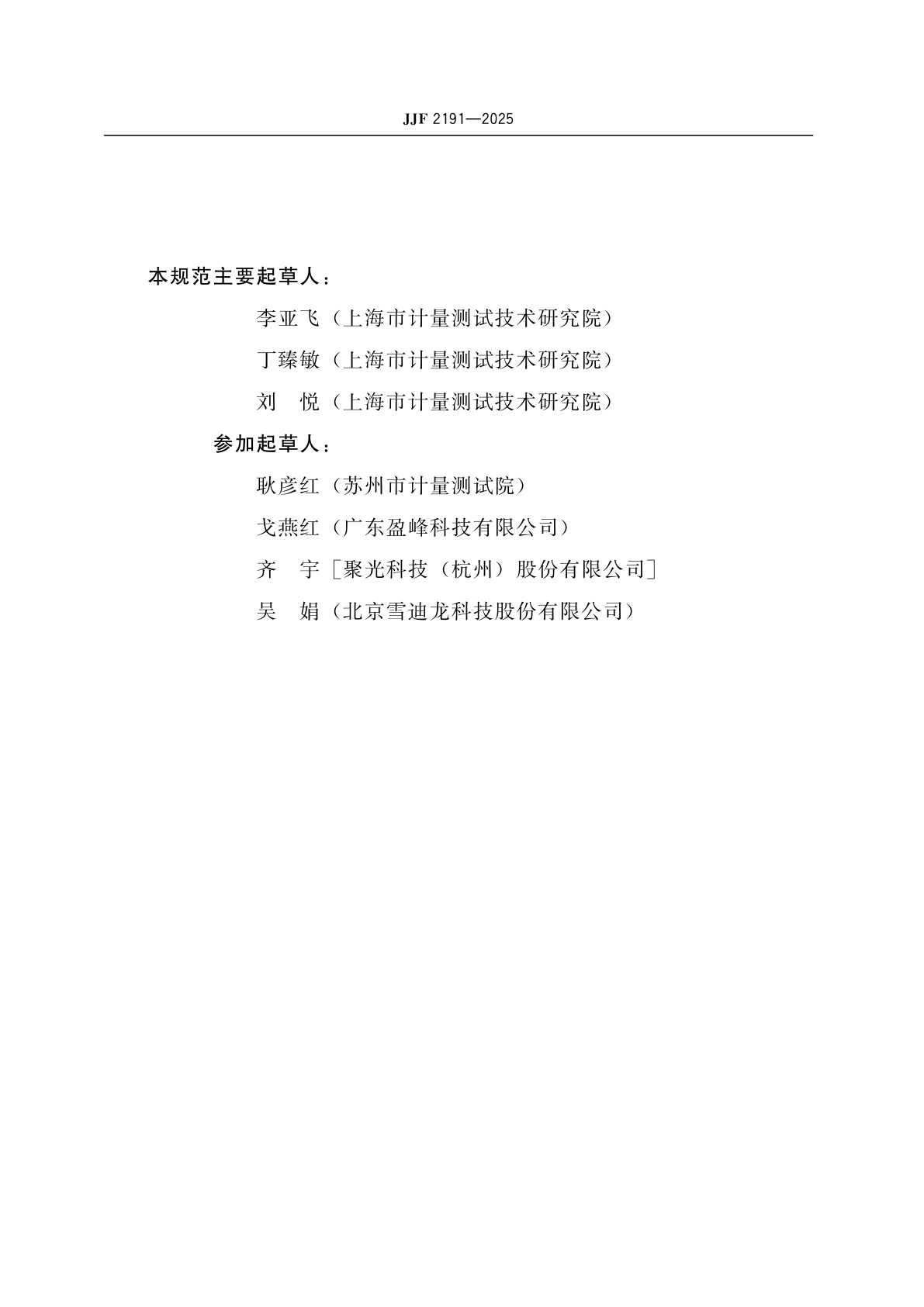 JJF 2191—2025

本规范主要起草人：

李亚飞（上海市计量测试技术研究院）

丁臻敏（上海市计量测试技术研究院）

刘　悦（上海市计量测试技术研究院）

参加起草人：

耿彦红（苏州市计量测试院）

戈燕红（广东盈峰科技有限公司）

齐　宇［聚光科技（杭州）股份有限公司］

吴　娟（北京雪迪龙科技股份有限公司）